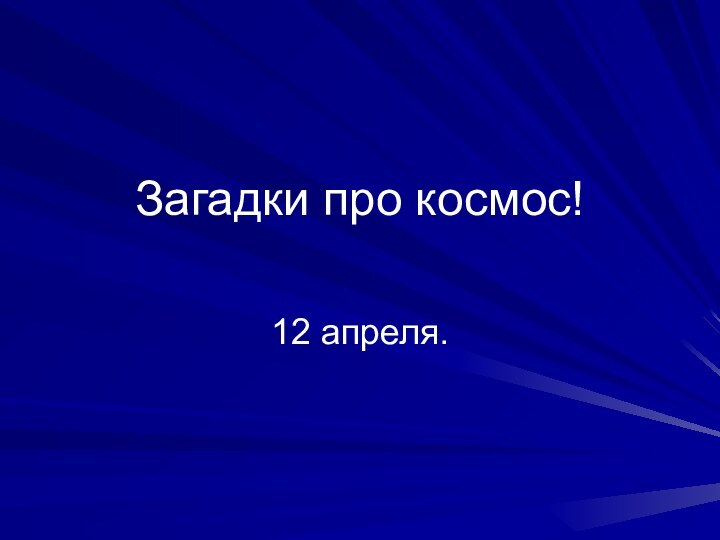 Загадки про космос!

12 апреля.